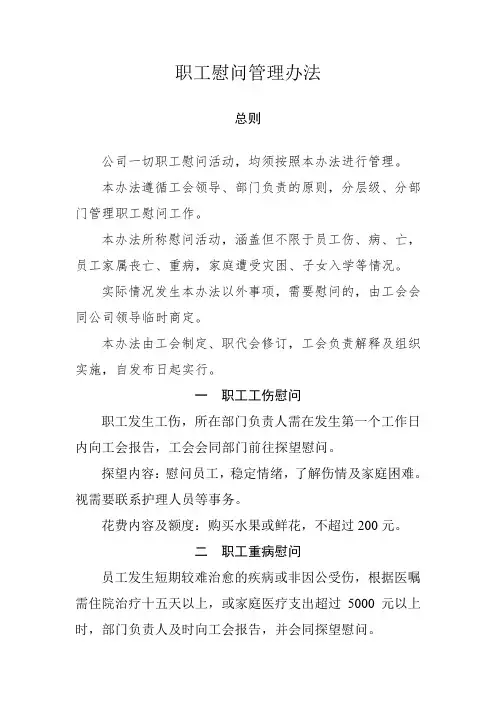 职工慰问管理办法

总则

公司一切职工慰问活动，均须按照本办法进行管理。

本办法遵循工会领导、部门负责的原则，分层级、分部门管理职工慰问工作。

本办法所称慰问活动，涵盖但不限于员工伤、病、亡，员工家属丧亡、重病，家庭遭受灾困、子女入学等情况。

实际情况发生本办法以外事项，需要慰问的，由工会会同公司领导临时商定。

本办法由工会制定、职代会修订，工会负责解释及组织实施，自发布日起实行。

一　职工工伤慰问

职工发生工伤，所在部门负责人需在发生第一个工作日内向工会报告，工会会同部门前往探望慰问。

探望内容：慰问员工，稳定情绪，了解伤情及家庭困难。视需要联系护理人员等事务。

花费内容及额度：购买水果或鲜花，不超过 200 元。

二　职工重病慰问

员工发生短期较难治愈的疾病或非因公受伤，根据医嘱需住院治疗十五天以上，或家庭医疗支出超过 5000 元以上时，部门负责人及时向工会报告，并会同探望慰问。